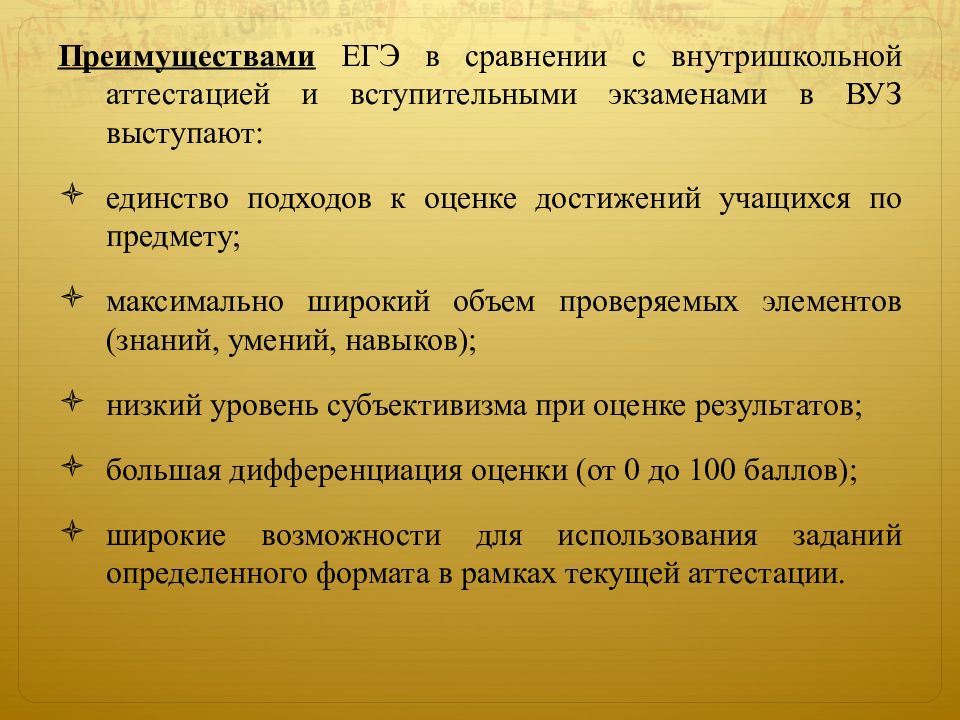 Преимуществами ЕГЭ в сравнении с внутришкольной аттестацией и вступительными экзаменами в ВУЗ выступают:

единство подходов к оценке достижений учащихся по предмету;

максимально широкий объем проверяемых элементов (знаний, умений, навыков);

низкий уровень субъективизма при оценке результатов;

большая дифференциация оценки (от 0 до 100 баллов);

широкие возможности для использования заданий определенного формата в рамках текущей аттестации.